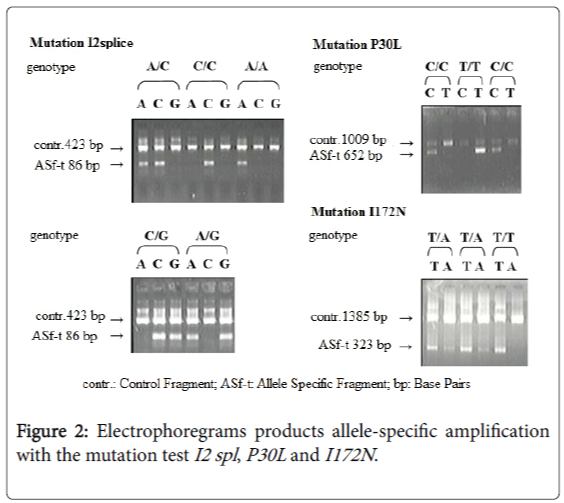 Mutation I2splice

genotype

A/C C/C A/A

A C G A C G A C G

contr.423 bp →
ASf-t 86 bp →

genotype

C/G A/G

A C G A C G

contr.423 bp →
ASf-t 86 bp →

Mutation P30L

genotype

C/C T/T C/C

C T C T C T

contr.1009 bp →
ASf-t 652 bp →

Mutation I172N

genotype

T/A T/A T/T

T A T A T A

contr.1385 bp →
ASf-t 323 bp →

contr.: Control Fragment; ASf-t: Allele Specific Fragment; bp: Base Pairs

Figure 2: Electrophoregrams products allele-specific amplification with the mutation test I2 spl, P30L and I172N.